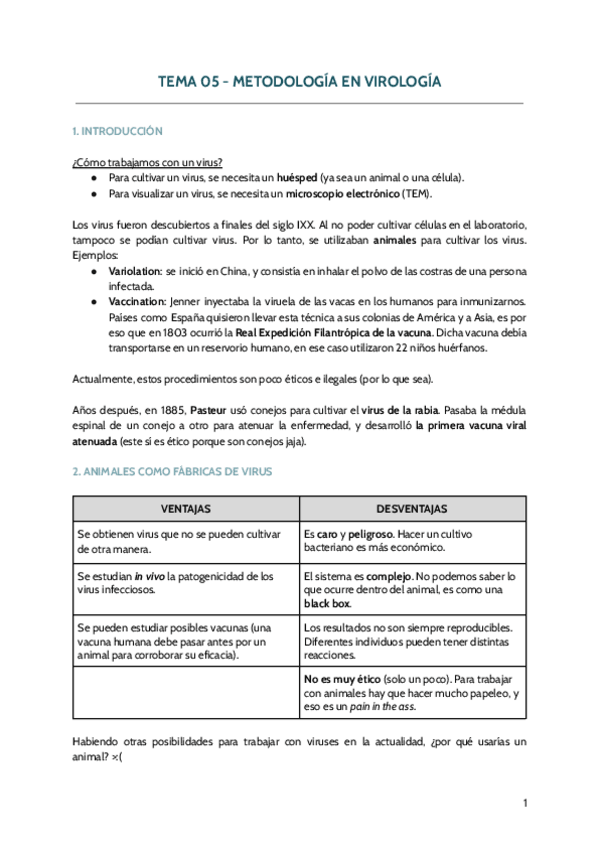 TEMA 05 - METODOLOGÍA EN VIROLOGÍA

1. INTRODUCCIÓN

¿Cómo trabajamos con un virus?
● Para cultivar un virus, se necesita un huésped (ya sea un animal o una célula).
● Para visualizar un virus, se necesita un microscopio electrónico (TEM).

Los virus fueron descubiertos a finales del siglo IXX. Al no poder cultivar células en el laboratorio, tampoco se podían cultivar virus. Por lo tanto, se utilizaban animales para cultivar los virus. Ejemplos:
● Variolation: se inició en China, y consistía en inhalar el polvo de las costras de una persona infectada.
● Vaccination: Jenner inyectaba la viruela de las vacas en los humanos para inmunizarnos. Países como España quisieron llevar esta técnica a sus colonias de América y a Asia, es por eso que en 1803 ocurrió la Real Expedición Filantrópica de la vacuna. Dicha vacuna debía transportarse en un reservorio humano, en ese caso utilizaron 22 niños huérfanos.

Actualmente, estos procedimientos son poco éticos e ilegales (por lo que sea).

Años después, en 1885, Pasteur usó conejos para cultivar el virus de la rabia. Pasaba la médula espinal de un conejo a otro para atenuar la enfermedad, y desarrolló la primera vacuna viral atenuada (este sí es ético porque son conejos jaja).

2. ANIMALES COMO FÁBRICAS DE VIRUS

| VENTAJAS | DESVENTAJAS |
|---|---|
| Se obtienen virus que no se pueden cultivar de otra manera. | Es caro y peligroso. Hacer un cultivo bacteriano es más económico. |
| Se estudian in vivo la patogenicidad de los virus infecciosos. | El sistema es complejo. No podemos saber lo que ocurre dentro del animal, es como una black box. |
| Se pueden estudiar posibles vacunas (una vacuna humana debe pasar antes por un animal para corroborar su eficacia). | Los resultados no son siempre reproducibles. Diferentes individuos pueden tener distintas reacciones. |
| | No es muy ético (solo un poco). Para trabajar con animales hay que hacer mucho papeleo, y eso es un pain in the ass. |

Habiendo otras posibilidades para trabajar con viruses en la actualidad, ¿por qué usarías un animal? >:(

1